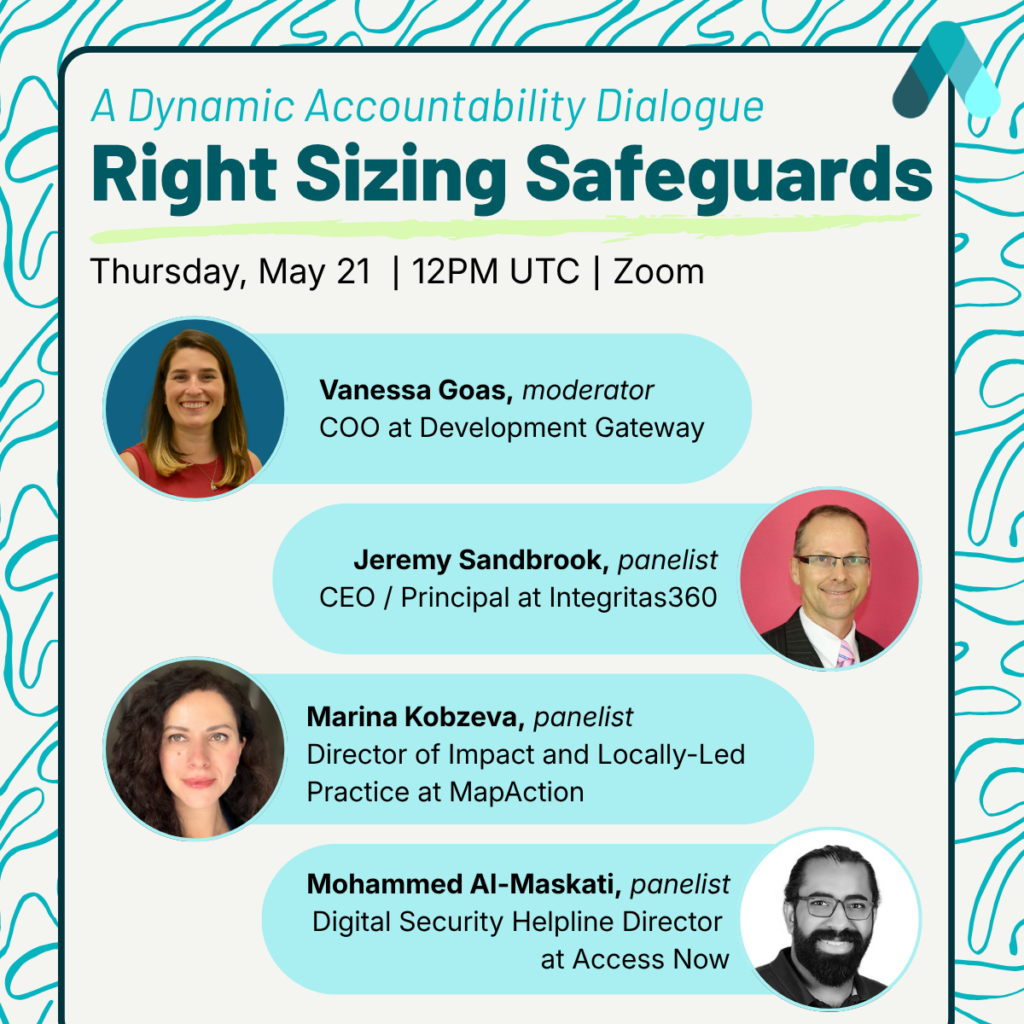 A Dynamic Accountability Dialogue

Right Sizing Safeguards

Thursday, May 21 | 12PM UTC | Zoom

Vanessa Goas, moderator
COO at Development Gateway

Jeremy Sandbrook, panelist
CEO / Principal at Integritas360

Marina Kobzeva, panelist
Director of Impact and Locally-Led Practice at MapAction

Mohammed Al-Maskati, panelist
Digital Security Helpline Director at Access Now